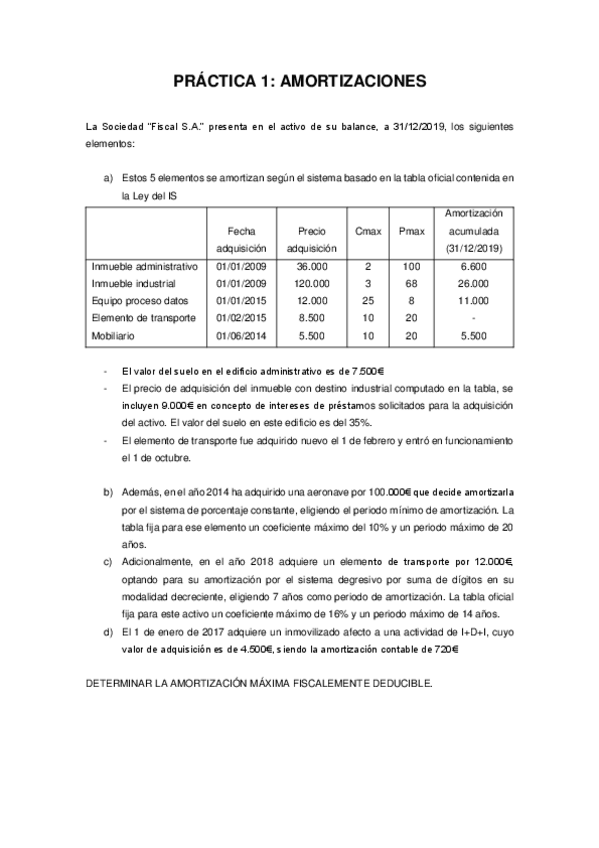 PRÁCTICA 1: AMORTIZACIONES

La Sociedad "Fiscal S.A." presenta en el activo de su balance, a 31/12/2019, los siguientes elementos:

a) Estos 5 elementos se amortizan según el sistema basado en la tabla oficial contenida en la Ley del IS

| | Fecha adquisición | Precio adquisición | Cmax | Pmax | Amortización acumulada (31/12/2019) |
|---|---|---|---|---|---|
| Inmueble administrativo | 01/01/2009 | 36.000 | 2 | 100 | 6.600 |
| Inmueble industrial | 01/01/2009 | 120.000 | 3 | 68 | 26.000 |
| Equipo proceso datos | 01/01/2015 | 12.000 | 25 | 8 | 11.000 |
| Elemento de transporte | 01/02/2015 | 8.500 | 10 | 20 | - |
| Mobiliario | 01/06/2014 | 5.500 | 10 | 20 | 5.500 |

- El valor del suelo en el edificio administrativo es de 7.500€
- El precio de adquisición del inmueble con destino industrial computado en la tabla, se incluyen 9.000€ en concepto de intereses de préstamos solicitados para la adquisición del activo. El valor del suelo en este edificio es del 35%.
- El elemento de transporte fue adquirido nuevo el 1 de febrero y entró en funcionamiento el 1 de octubre.

b) Además, en el año 2014 ha adquirido una aeronave por 100.000€ que decide amortizarla por el sistema de porcentaje constante, eligiendo el periodo mínimo de amortización. La tabla fija para ese elemento un coeficiente máximo del 10% y un periodo máximo de 20 años.
c) Adicionalmente, en el año 2018 adquiere un elemento de transporte por 12.000€, optando para su amortización por el sistema degresivo por suma de dígitos en su modalidad decreciente, eligiendo 7 años como periodo de amortización. La tabla oficial fija para este activo un coeficiente máximo de 16% y un periodo máximo de 14 años.
d) El 1 de enero de 2017 adquiere un inmovilizado afecto a una actividad de I+D+I, cuyo valor de adquisición es de 4.500€, siendo la amortización contable de 720€

DETERMINAR LA AMORTIZACIÓN MÁXIMA FISCALEMENTE DEDUCIBLE.